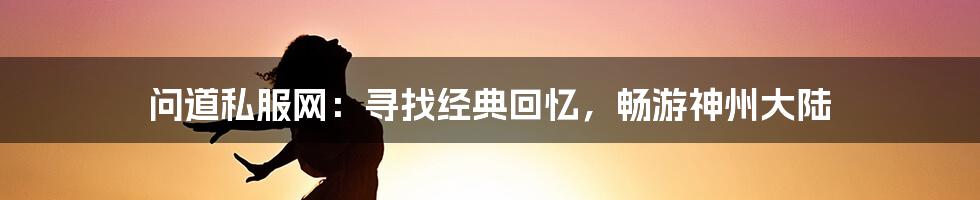 问道私服网：寻找经典回忆，畅游神州大陆